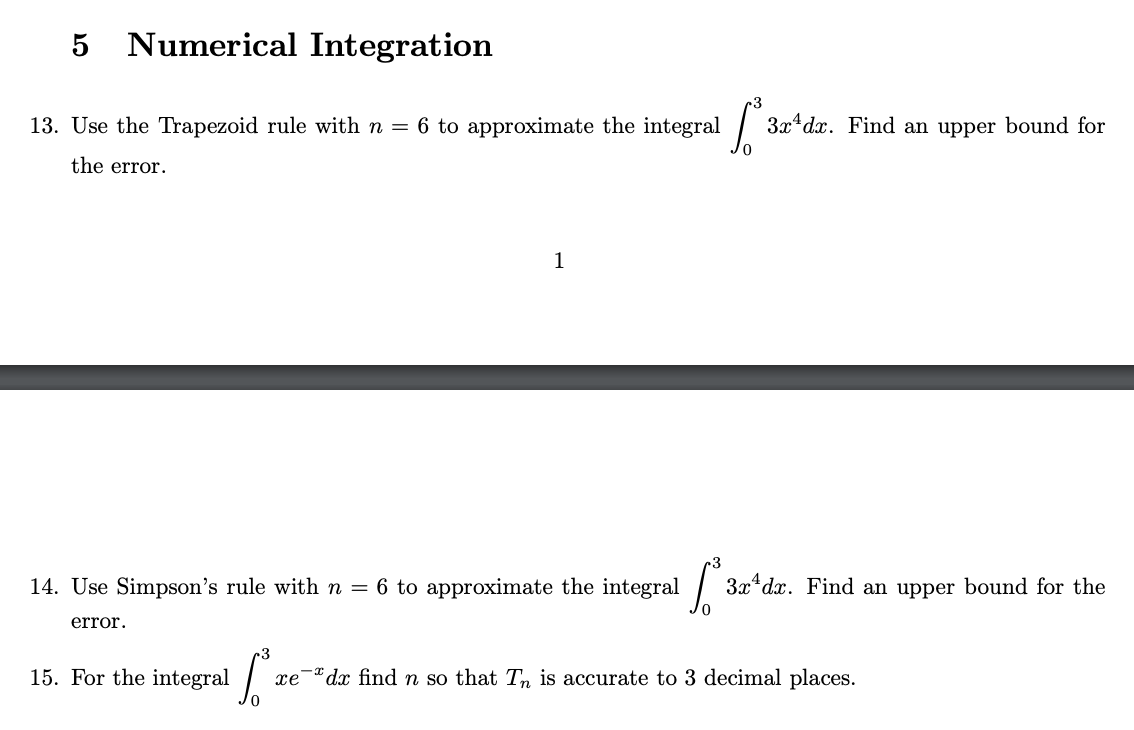 5 Numerical Integration

13. Use the Trapezoid rule with $n = 6$ to approximate the integral $\int_0^3 3x^4 dx$. Find an upper bound for the error.

1

14. Use Simpson's rule with $n = 6$ to approximate the integral $\int_0^3 3x^4 dx$. Find an upper bound for the error.

15. For the integral $\int_0^3 xe^{-x} dx$ find $n$ so that $T_n$ is accurate to 3 decimal places.